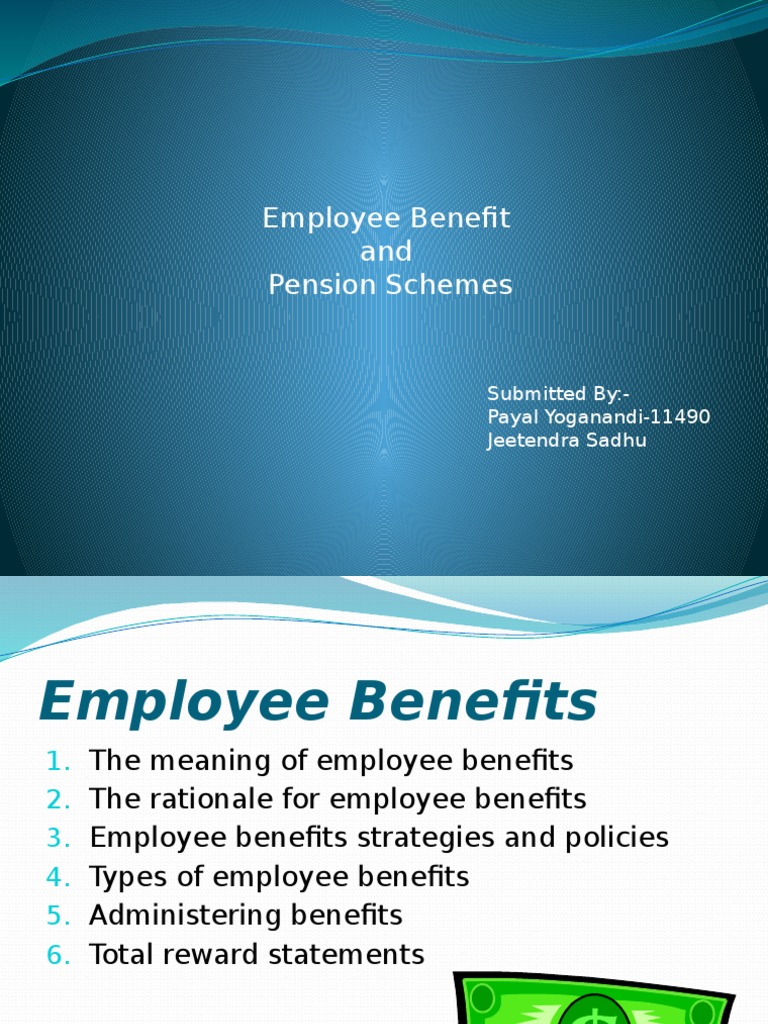 Employee Benefit
and
Pension Schemes

Submitted By:-
Payal Yoganandi-11490
Jeetendra Sadhu

Employee Benefits

1. The meaning of employee benefits
2. The rationale for employee benefits
3. Employee benefits strategies and policies
4. Types of employee benefits
5. Administering benefits
6. Total reward statements